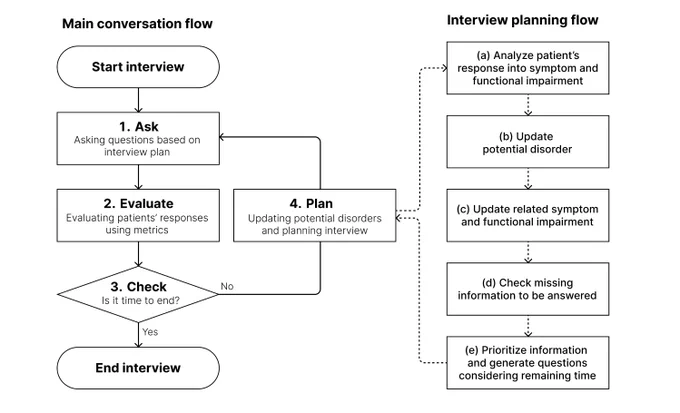 Main conversation flow

Start interview

1. Ask
Asking questions based on interview plan

2. Evaluate
Evaluating patients' responses using metrics

3. Check
Is it time to end?

No

Yes

End interview

4. Plan
Updating potential disorders and planning interview

Interview planning flow

(a) Analyze patient's response into symptom and functional impairment

(b) Update potential disorder

(c) Update related symptom and functional impairment

(d) Check missing information to be answered

(e) Prioritize information and generate questions considering remaining time